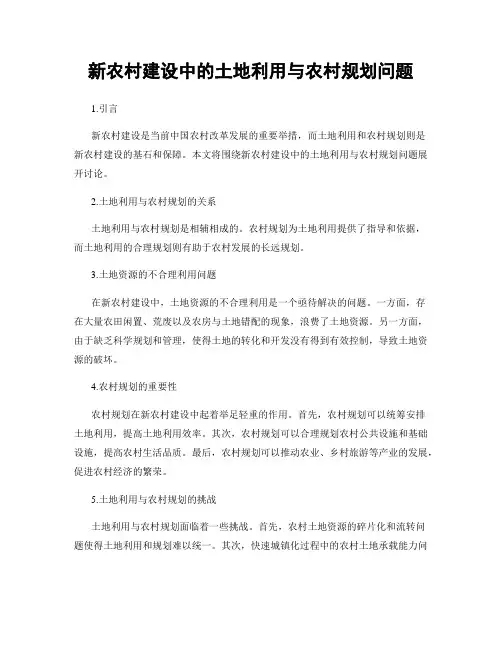 新农村建设中的土地利用与农村规划问题

1.引言

新农村建设是当前中国农村改革发展的重要举措，而土地利用和农村规划则是新农村建设的基石和保障。本文将围绕新农村建设中的土地利用与农村规划问题展开讨论。

2.土地利用与农村规划的关系

土地利用与农村规划是相辅相成的。农村规划为土地利用提供了指导和依据，而土地利用的合理规划则有助于农村发展的长远规划。

3.土地资源的不合理利用问题

在新农村建设中，土地资源的不合理利用是一个亟待解决的问题。一方面，存在大量农田闲置、荒废以及农房与土地错配的现象，浪费了土地资源。另一方面，由于缺乏科学规划和管理，使得土地的转化和开发没有得到有效控制，导致土地资源的破坏。

4.农村规划的重要性

农村规划在新农村建设中起着举足轻重的作用。首先，农村规划可以统筹安排土地利用，提高土地利用效率。其次，农村规划可以合理规划农村公共设施和基础设施，提高农村生活品质。最后，农村规划可以推动农业、乡村旅游等产业的发展，促进农村经济的繁荣。

5.土地利用与农村规划的挑战

土地利用与农村规划面临着一些挑战。首先，农村土地资源的碎片化和流转问题使得土地利用和规划难以统一。其次，快速城镇化过程中的农村土地承载能力问